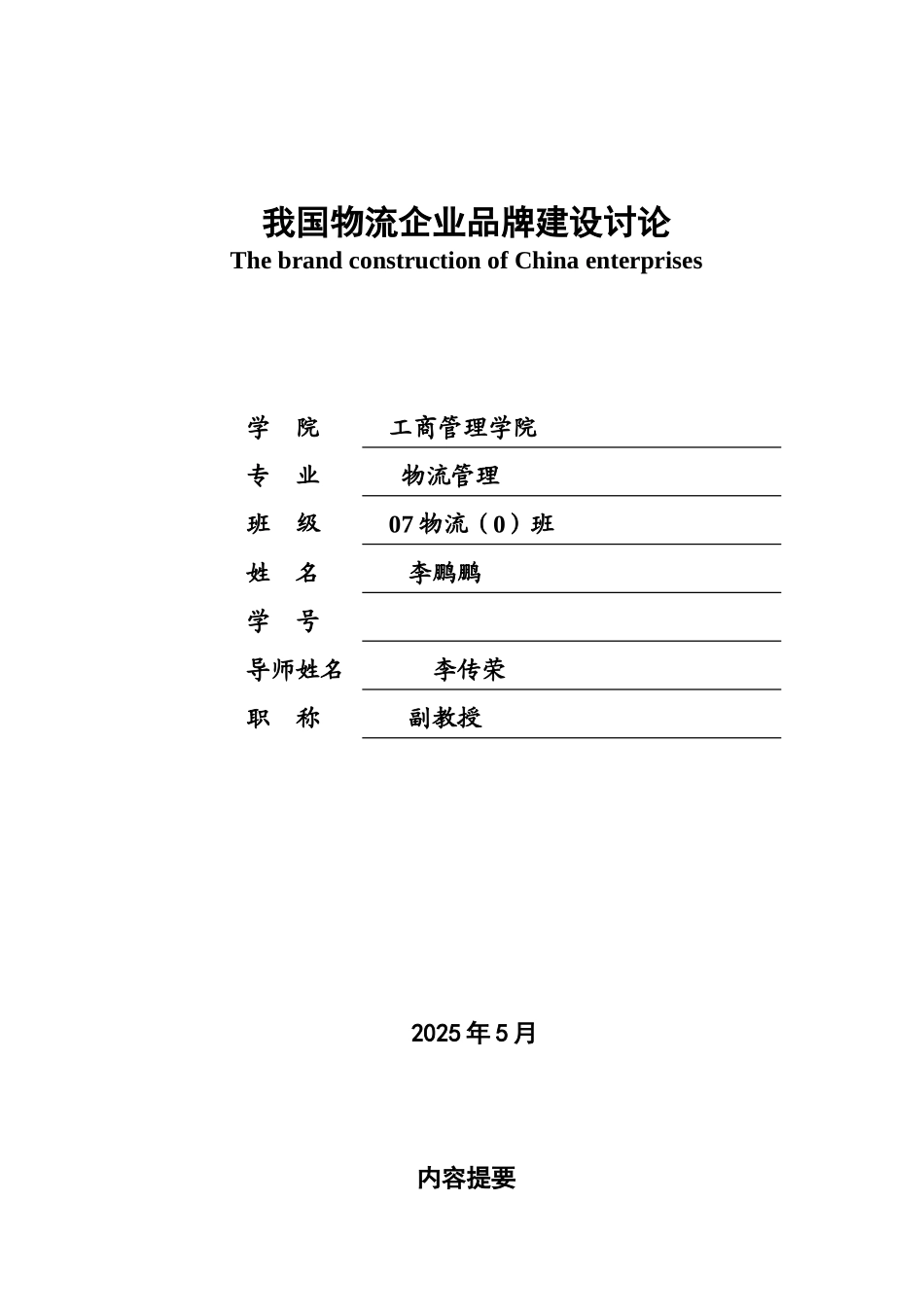 我国物流企业品牌建设讨论
The brand construction of China enterprises

学　院　　工商管理学院
专　业　　物流管理
班　级　　07 物流（0）班
姓　名　　李鹏鹏
学　号
导师姓名　　李传荣
职　称　　副教授

2025 年 5 月

内容提要